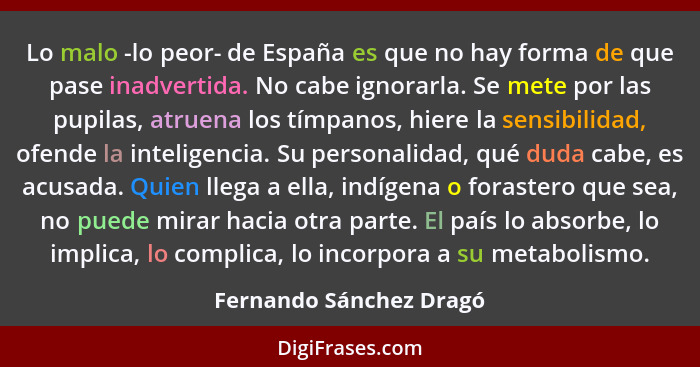 Lo malo -lo peor- de España es que no hay forma de que pase inadvertida. No cabe ignorarla. Se mete por las pupilas, atruena los tímpanos, hiere la sensibilidad, ofende la inteligencia. Su personalidad, qué duda cabe, es acusada. Quien llega a ella, indígena o forastero que sea, no puede mirar hacia otra parte. El país lo absorbe, lo implica, lo complica, lo incorpora a su metabolismo.

Fernando Sánchez Dragó

DigiFrases.com